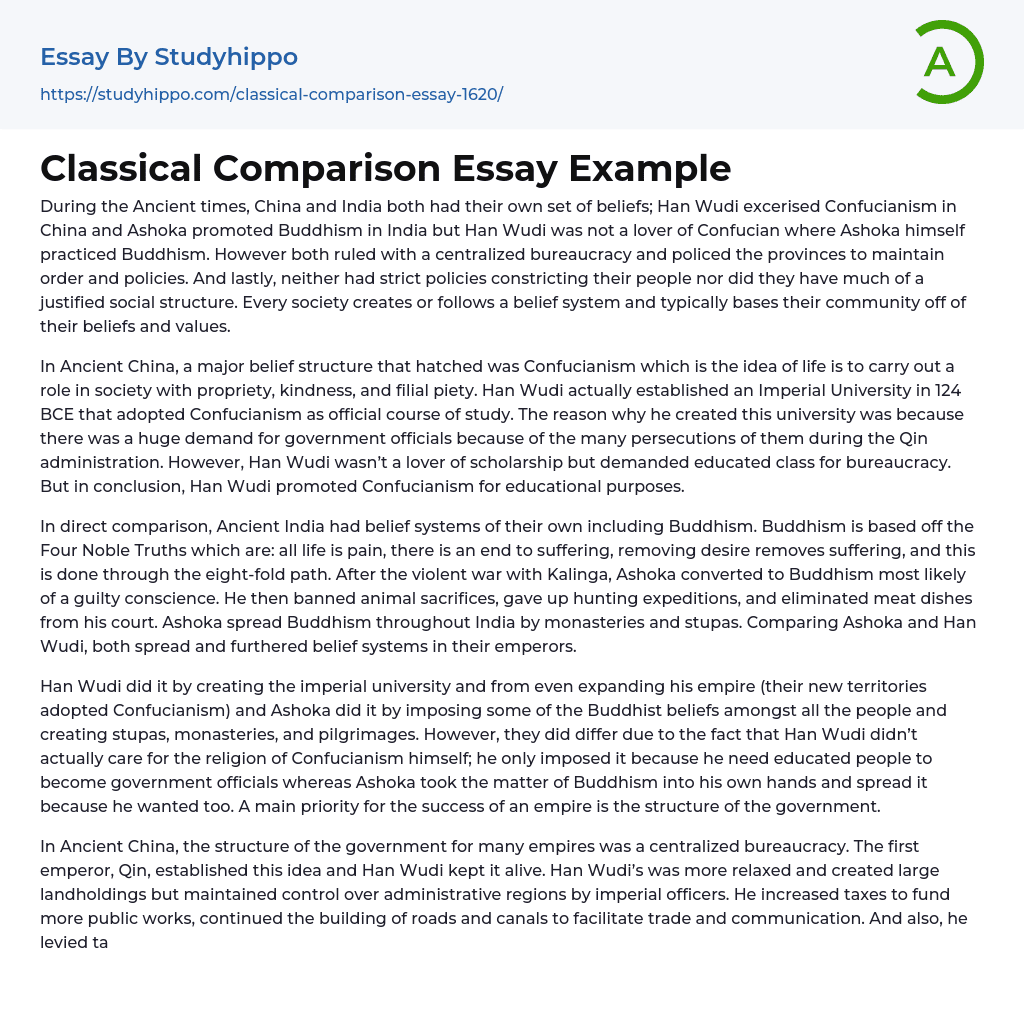 Essay By Studyhippo
https://studyhippo.com/classical-comparison-essay-1620/

A

Classical Comparison Essay Example

During the Ancient times, China and India both had their own set of beliefs; Han Wudi excerised Confucianism in China and Ashoka promoted Buddhism in India but Han Wudi was not a lover of Confucian where Ashoka himself practiced Buddhism. However both ruled with a centralized bureaucracy and policed the provinces to maintain order and policies. And lastly, neither had strict policies constricting their people nor did they have much of a justified social structure. Every society creates or follows a belief system and typically bases their community off of their beliefs and values.

In Ancient China, a major belief structure that hatched was Confucianism which is the idea of life is to carry out a role in society with propriety, kindness, and filial piety. Han Wudi actually established an Imperial University in 124 BCE that adopted Confucianism as official course of study. The reason why he created this university was because there was a huge demand for government officials because of the many persecutions of them during the Qin administration. However, Han Wudi wasn't a lover of scholarship but demanded educated class for bureaucracy. But in conclusion, Han Wudi promoted Confucianism for educational purposes.

In direct comparison, Ancient India had belief systems of their own including Buddhism. Buddhism is based off the Four Noble Truths which are: all life is pain, there is an end to suffering, removing desire removes suffering, and this is done through the eight-fold path. After the violent war with Kalinga, Ashoka converted to Buddhism most likely of a guilty conscience. He then banned animal sacrifices, gave up hunting expeditions, and eliminated meat dishes from his court. Ashoka spread Buddhism throughout India by monasteries and stupas. Comparing Ashoka and Han Wudi, both spread and furthered belief systems in their emperors.

Han Wudi did it by creating the imperial university and from even expanding his empire (their new territories adopted Confucianism) and Ashoka did it by imposing some of the Buddhist beliefs amongst all the people and creating stupas, monasteries, and pilgrimages. However, they did differ due to the fact that Han Wudi didn't actually care for the religion of Confucianism himself; he only imposed it because he need educated people to become government officials whereas Ashoka took the matter of Buddhism into his own hands and spread it because he wanted too. A main priority for the success of an empire is the structure of the government.

In Ancient China, the structure of the government for many empires was a centralized bureaucracy. The first emperor, Qin, established this idea and Han Wudi kept it alive. Han Wudi's was more relaxed and created large landholdings but maintained control over administrative regions by imperial officers. He increased taxes to fund more public works, continued the building of roads and canals to facilitate trade and communication. And also, he levied ta